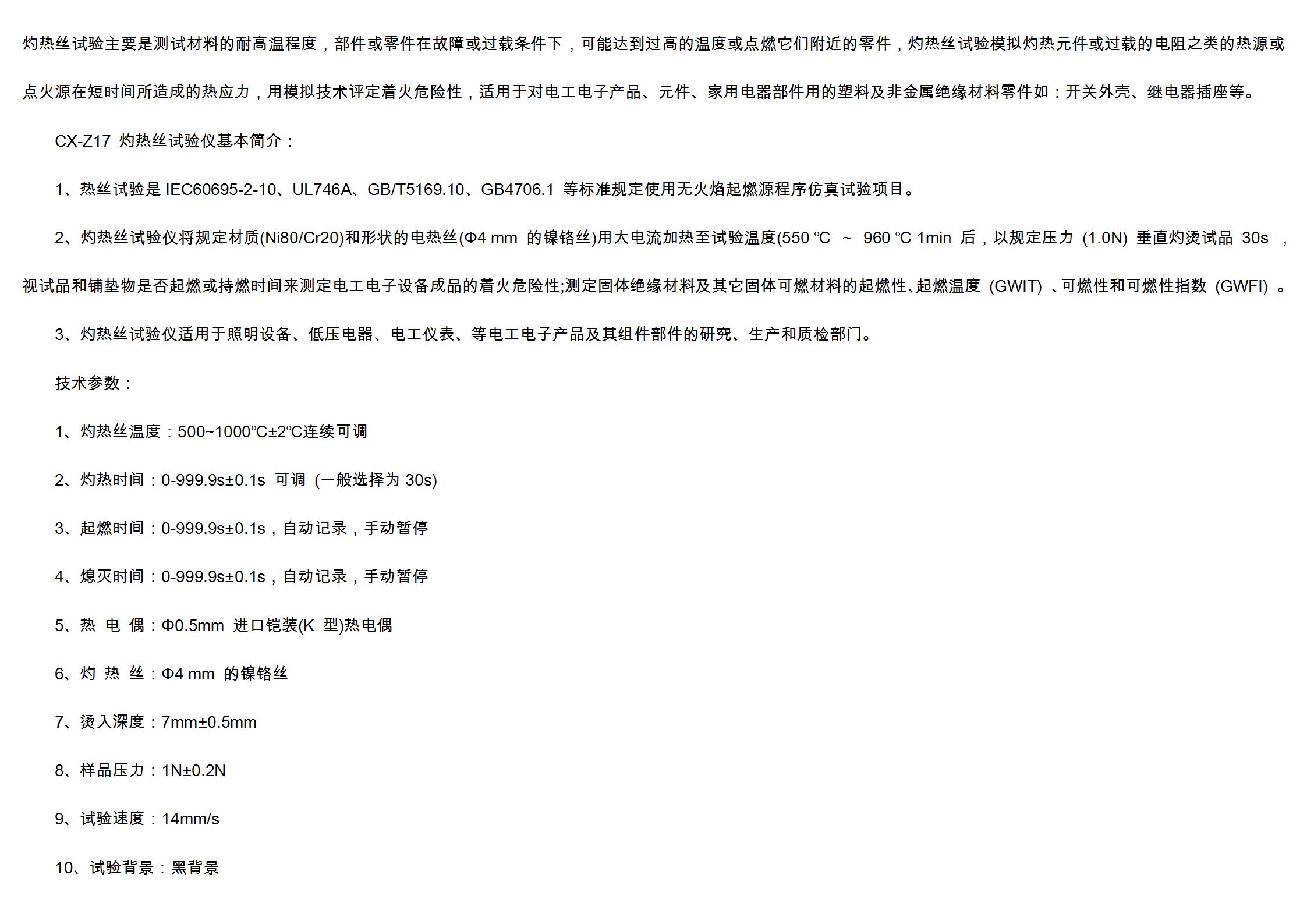 灼热丝试验主要是测试材料的耐高温程度，部件或零件在故障或过载条件下，可能达到过高的温度或点燃它们附近的零件，灼热丝试验模拟灼热元件或过载的电阻之类的热源或点火源在短时间所造成的热应力，用模拟技术评定着火危险性，适用于对电工电子产品、元件、家用电器部件用的塑料及非金属绝缘材料零件如：开关外壳、继电器插座等。

CX-Z17 灼热丝试验仪基本简介：

1、热丝试验是 IEC60695-2-10、UL746A、GB/T5169.10、GB4706.1 等标准规定使用无火焰起燃源程序仿真试验项目。

2、灼热丝试验仪将规定材质(Ni80/Cr20)和形状的电热丝(Φ4 mm 的镍铬丝)用大电流加热至试验温度(550 ℃ ~ 960 ℃ 1min 后，以规定压力 (1.0N) 垂直灼烫试品 30s ，视试品和铺垫物是否起燃或持燃时间来测定电工电子设备成品的着火危险性;测定固体绝缘材料及其它固体可燃材料的起燃性、起燃温度 (GWIT) 、可燃性和可燃性指数 (GWFI) 。

3、灼热丝试验仪适用于照明设备、低压电器、电工仪表、等电工电子产品及其组件部件的研究、生产和质检部门。

技术参数：

1、灼热丝温度：500~1000℃±2℃连续可调

2、灼热时间：0-999.9s±0.1s 可调 (一般选择为 30s)

3、起燃时间：0-999.9s±0.1s，自动记录，手动暂停

4、熄灭时间：0-999.9s±0.1s，自动记录，手动暂停

5、热 电 偶：Φ0.5mm 进口铠装(K 型)热电偶

6、灼 热 丝：Φ4 mm 的镍铬丝

7、烫入深度：7mm±0.5mm

8、样品压力：1N±0.2N

9、试验速度：14mm/s

10、试验背景：黑背景